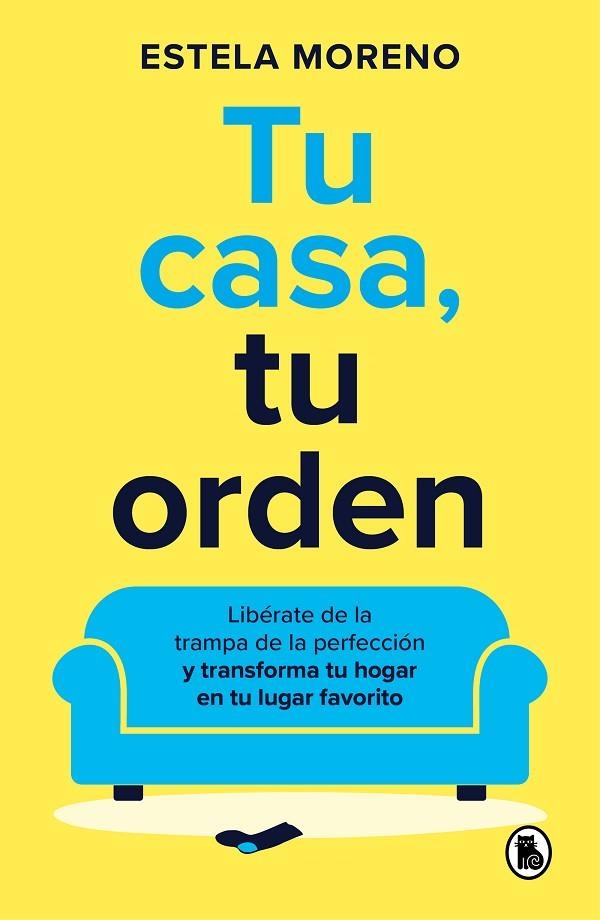 ESTELA MORENO

Tu casa, tu orden

Libérate de la trampa de la perfección y transforma tu hogar en tu lugar favorito